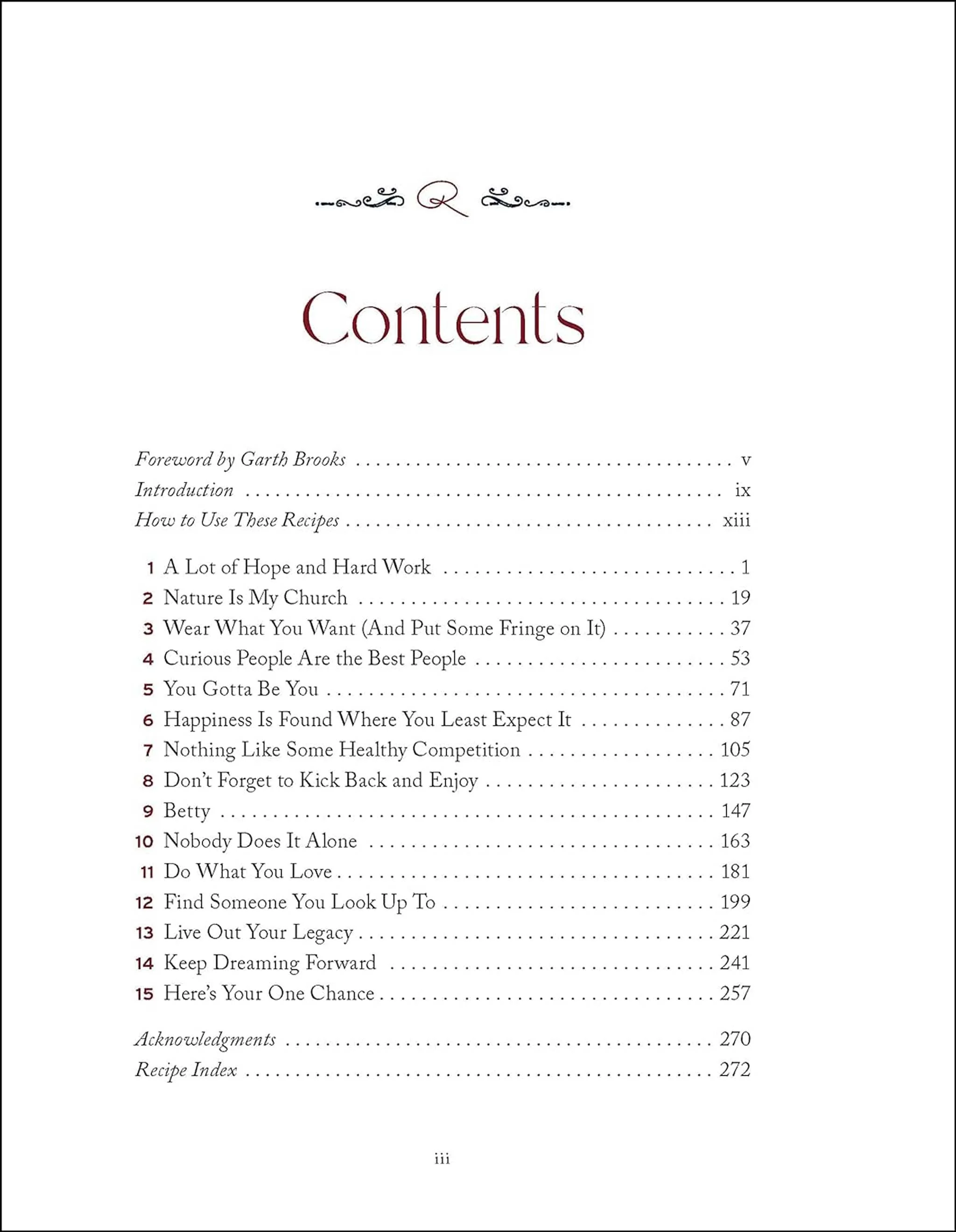 R

Contents

Foreword by Garth Brooks v
Introduction ix
How to Use These Recipes xiii

1 A Lot of Hope and Hard Work 1
2 Nature Is My Church 19
3 Wear What You Want (And Put Some Fringe on It) 37
4 Curious People Are the Best People 53
5 You Gotta Be You 71
6 Happiness Is Found Where You Least Expect It 87
7 Nothing Like Some Healthy Competition 105
8 Don't Forget to Kick Back and Enjoy 123
9 Betty 147
10 Nobody Does It Alone 163
11 Do What You Love 181
12 Find Someone You Look Up To 199
13 Live Out Your Legacy 221
14 Keep Dreaming Forward 241
15 Here's Your One Chance 257

Acknowledgments 270
Recipe Index 272

iii